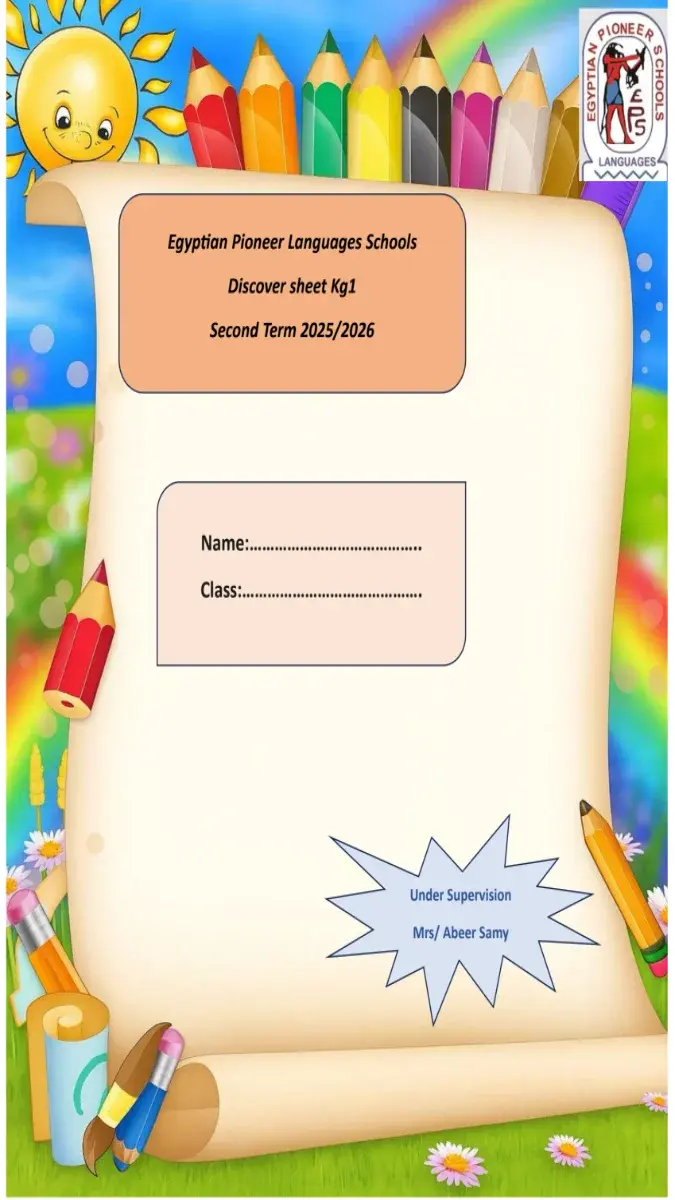 EGYPTIAN PIONEER SCHOOLS
EPS
LANGUAGES

Egyptian Pioneer Languages Schools

Discover sheet Kg1

Second Term 2025/2026

Name:____

Class:____

Under Supervision

Mrs/ Abeer Samy